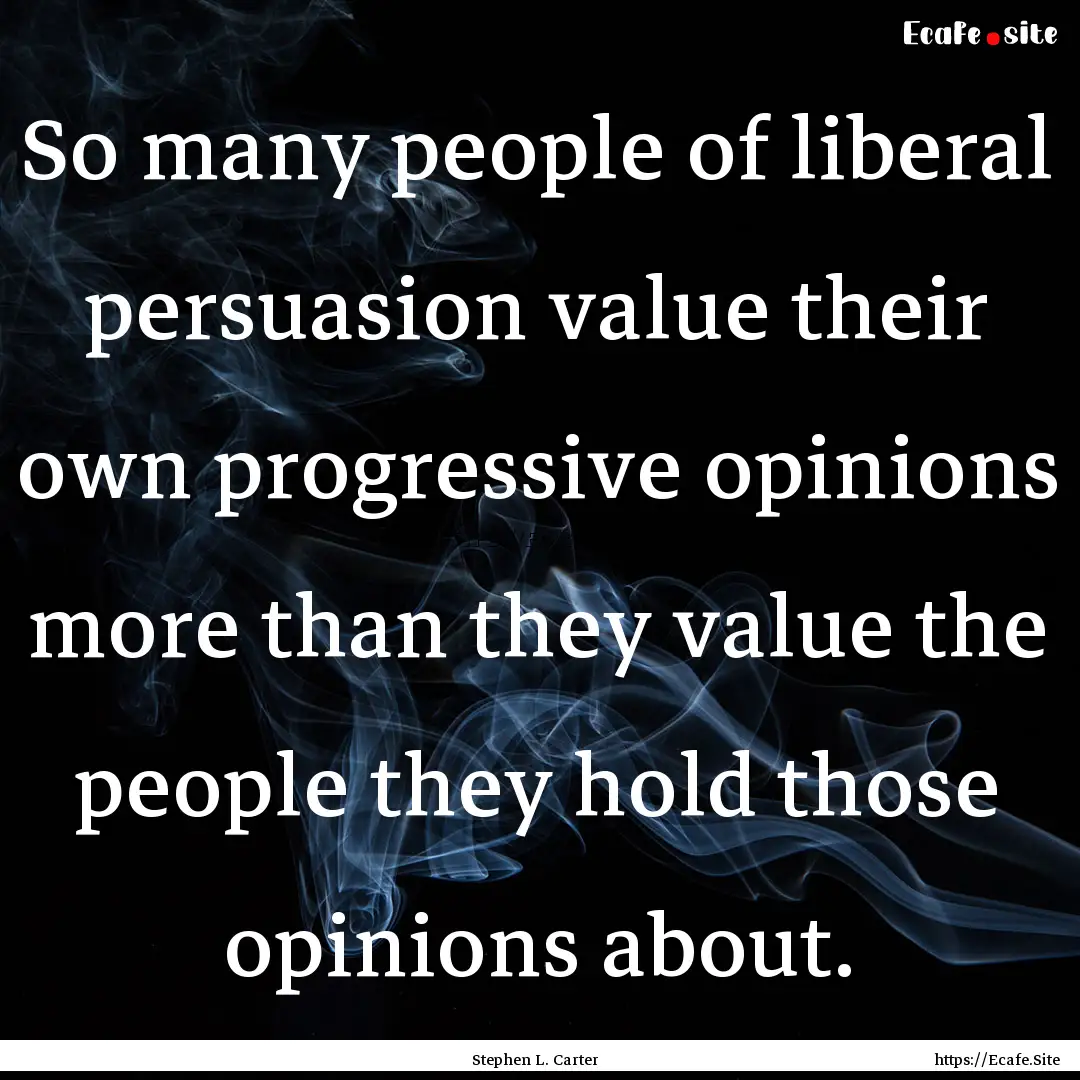 Ecafe.site

So many people of liberal persuasion value their own progressive opinions more than they value the people they hold those opinions about.

Stephen L. Carter

https://Ecafe.Site